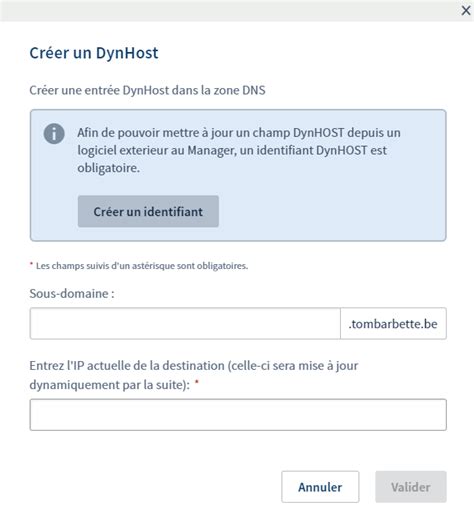 ×

Créer un DynHost

Créer une entrée DynHost dans la zone DNS

Afin de pouvoir mettre à jour un champ DynHOST depuis un logiciel exterieur au Manager, un identifiant DynHOST est obligatoire.

Créer un identifiant

* Les champs suivis d'un astérisque sont obligatoires.

Sous-domaine :

.tombarbette.be

Entrez l'IP actuelle de la destination (celle-ci sera mise à jour dynamiquement par la suite): *

Annuler

Valider